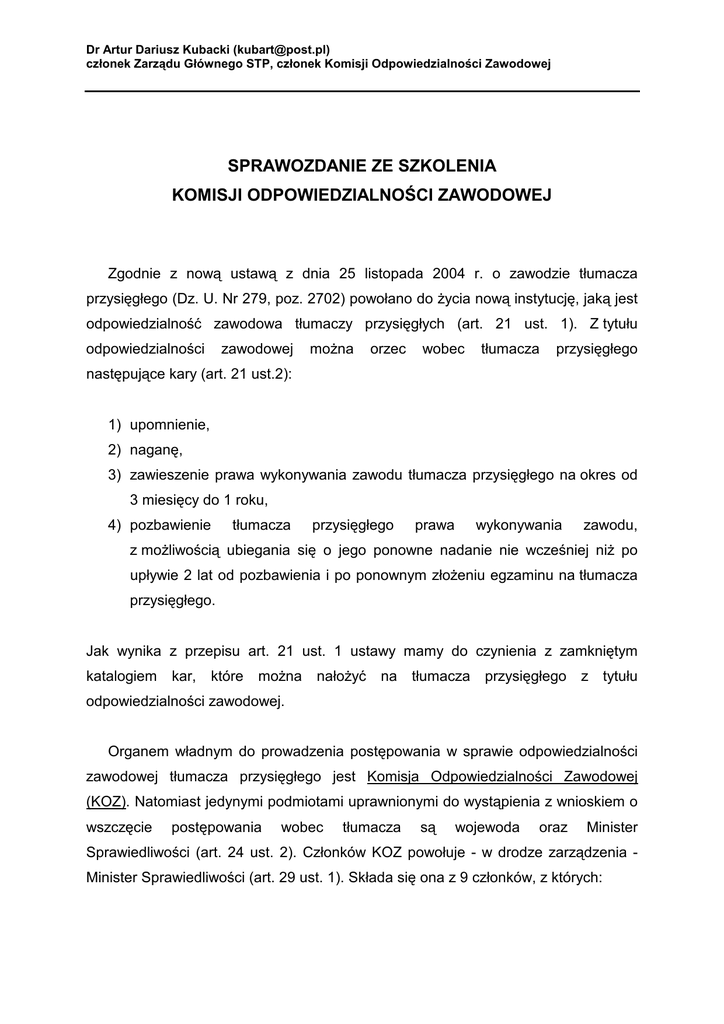 Dr Artur Dariusz Kubacki (kubart@post.pl)
członek Zarządu Głównego STP, członek Komisji Odpowiedzialności Zawodowej

SPRAWOZDANIE ZE SZKOLENIA
KOMISJI ODPOWIEDZIALNOŚCI ZAWODOWEJ

Zgodnie z nową ustawą z dnia 25 listopada 2004 r. o zawodzie tłumacza przysięgłego (Dz. U. Nr 279, poz. 2702) powołano do życia nową instytucję, jaką jest odpowiedzialność zawodowa tłumaczy przysięgłych (art. 21 ust. 1). Z tytułu odpowiedzialności zawodowej można orzec wobec tłumacza przysięgłego następujące kary (art. 21 ust.2):

1) upomnienie,
2) naganę,
3) zawieszenie prawa wykonywania zawodu tłumacza przysięgłego na okres od 3 miesięcy do 1 roku,
4) pozbawienie tłumacza przysięgłego prawa wykonywania zawodu, z możliwością ubiegania się o jego ponowne nadanie nie wcześniej niż po upływie 2 lat od pozbawienia i po ponownym złożeniu egzaminu na tłumacza przysięgłego.

Jak wynika z przepisu art. 21 ust. 1 ustawy mamy do czynienia z zamkniętym katalogiem kar, które można nałożyć na tłumacza przysięgłego z tytułu odpowiedzialności zawodowej.

Organem władnym do prowadzenia postępowania w sprawie odpowiedzialności zawodowej tłumacza przysięgłego jest Komisja Odpowiedzialności Zawodowej (KOZ). Natomiast jedynymi podmiotami uprawnionymi do wystąpienia z wnioskiem o wszczęcie postępowania wobec tłumacza są wojewoda oraz Minister Sprawiedliwości (art. 24 ust. 2). Członków KOZ powołuje - w drodze zarządzenia - Minister Sprawiedliwości (art. 29 ust. 1). Składa się ona z 9 członków, z których: